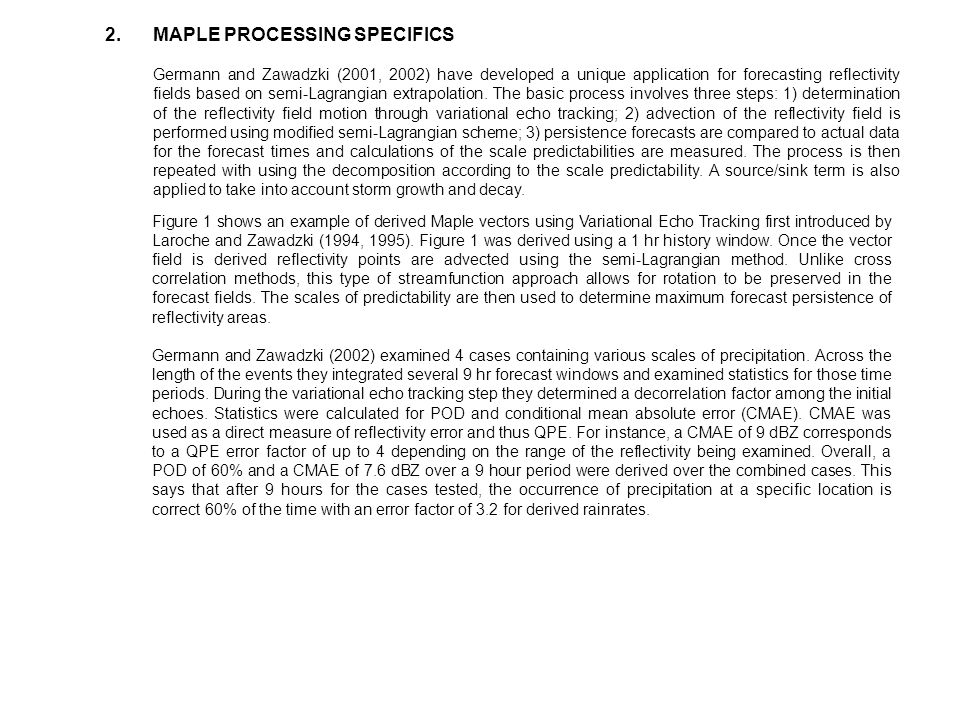 2. MAPLE PROCESSING SPECIFICS

Germann and Zawadzki (2001, 2002) have developed a unique application for forecasting reflectivity fields based on semi-Lagrangian extrapolation. The basic process involves three steps: 1) determination of the reflectivity field motion through variational echo tracking; 2) advection of the reflectivity field is performed using modified semi-Lagrangian scheme; 3) persistence forecasts are compared to actual data for the forecast times and calculations of the scale predictabilities are measured. The process is then repeated with using the decomposition according to the scale predictability. A source/sink term is also applied to take into account storm growth and decay.

Figure 1 shows an example of derived Maple vectors using Variational Echo Tracking first introduced by Laroche and Zawadzki (1994, 1995). Figure 1 was derived using a 1 hr history window. Once the vector field is derived reflectivity points are advected using the semi-Lagrangian method. Unlike cross correlation methods, this type of streamfunction approach allows for rotation to be preserved in the forecast fields. The scales of predictability are then used to determine maximum forecast persistence of reflectivity areas.

Germann and Zawadzki (2002) examined 4 cases containing various scales of precipitation. Across the length of the events they integrated several 9 hr forecast windows and examined statistics for those time periods. During the variational echo tracking step they determined a decorrelation factor among the initial echoes. Statistics were calculated for POD and conditional mean absolute error (CMAE). CMAE was used as a direct measure of reflectivity error and thus QPE. For instance, a CMAE of 9 dBZ corresponds to a QPE error factor of up to 4 depending on the range of the reflectivity being examined. Overall, a POD of 60% and a CMAE of 7.6 dBZ over a 9 hour period were derived over the combined cases. This says that after 9 hours for the cases tested, the occurrence of precipitation at a specific location is correct 60% of the time with an error factor of 3.2 for derived rainrates.